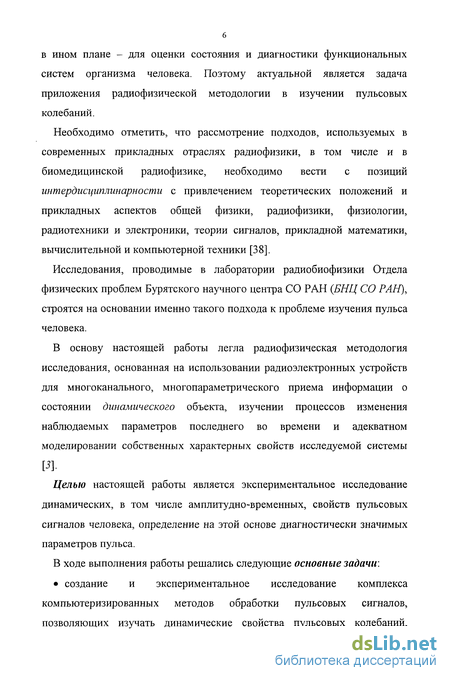 6

в ином плане – для оценки состояния и диагностики функциональных систем организма человека. Поэтому актуальной является задача приложения радиофизической методологии в изучении пульсовых колебаний.

Необходимо отметить, что рассмотрение подходов, используемых в современных прикладных отраслях радиофизики, в том числе и в биомедицинской радиофизике, необходимо вести с позиций интердисциплинарности с привлечением теоретических положений и прикладных аспектов общей физики, радиофизики, физиологии, радиотехники и электроники, теории сигналов, прикладной математики, вычислительной и компьютерной техники [38].

Исследования, проводимые в лаборатории радиобиофизики Отдела физических проблем Бурятского научного центра СО РАН (БНЦ СО РАН), строятся на основании именно такого подхода к проблеме изучения пульса человека.

В основу настоящей работы легла радиофизическая методология исследования, основанная на использовании радиоэлектронных устройств для многоканального, многопараметрического приема информации о состоянии динамического объекта, изучении процессов изменения наблюдаемых параметров последнего во времени и адекватном моделировании собственных характерных свойств исследуемой системы [3].

Целью настоящей работы является экспериментальное исследование динамических, в том числе амплитудно-временных, свойств пульсовых сигналов человека, определение на этой основе диагностически значимых параметров пульса.

В ходе выполнения работы решались следующие основные задачи:

• создание и экспериментальное исследование комплекса компьютеризированных методов обработки пульсовых сигналов, позволяющих изучать динамические свойства пульсовых колебаний.

dsLib.net
библиотека диссертаций